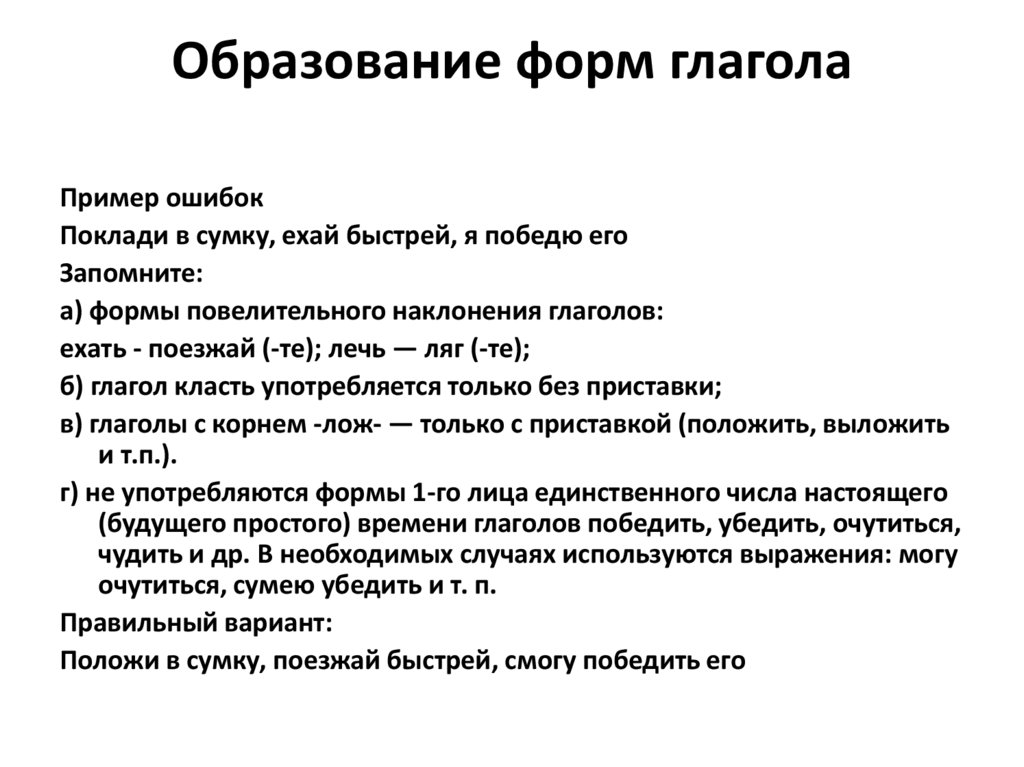 Образование форм глагола

Пример ошибок

Поклади в сумку, ехай быстрей, я победю его

Запомните:

а) формы повелительного наклонения глаголов:

ехать - поезжай (-те); лечь — ляг (-те);

б) глагол класть употребляется только без приставки;

в) глаголы с корнем -лож- — только с приставкой (положить, выложить и т.п.).

г) не употребляются формы 1-го лица единственного числа настоящего (будущего простого) времени глаголов победить, убедить, очутиться, чудить и др. В необходимых случаях используются выражения: могу очутиться, сумею убедить и т. п.

Правильный вариант:

Положи в сумку, поезжай быстрей, смогу победить его